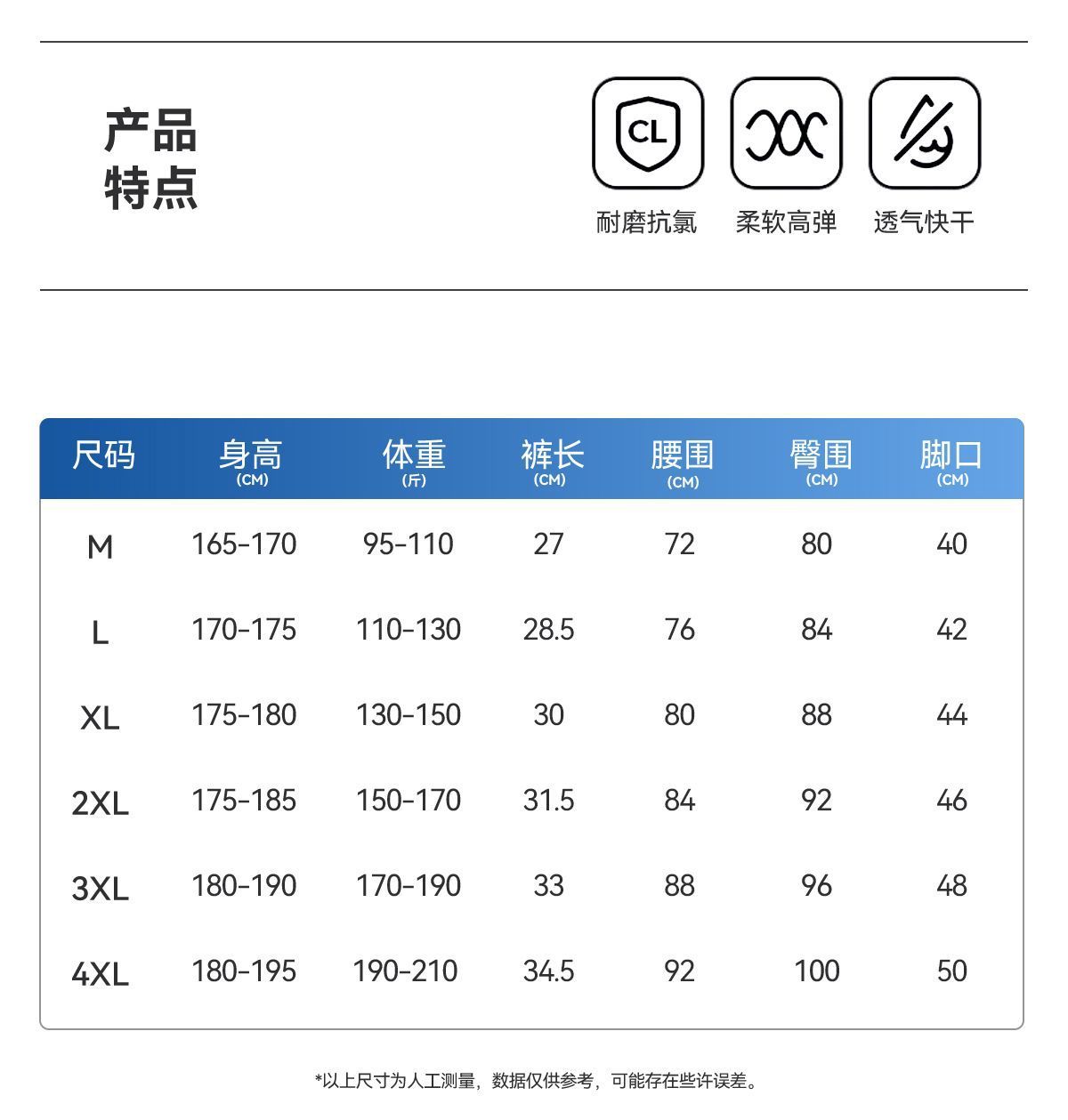 产品
特点

CL

耐磨抗氯 柔软高弹 透气快干

| 尺码 | 身高 (CM) | 体重 (斤) | 裤长 (CM) | 腰围 (CM) | 臀围 (CM) | 脚口 (CM) |
|---|---|---|---|---|---|---|
| M | 165-170 | 95-110 | 27 | 72 | 80 | 40 |
| L | 170-175 | 110-130 | 28.5 | 76 | 84 | 42 |
| XL | 175-180 | 130-150 | 30 | 80 | 88 | 44 |
| 2XL | 175-185 | 150-170 | 31.5 | 84 | 92 | 46 |
| 3XL | 180-190 | 170-190 | 33 | 88 | 96 | 48 |
| 4XL | 180-195 | 190-210 | 34.5 | 92 | 100 | 50 |

*以上尺寸为人工测量，数据仅供参考，可能存在些许误差。